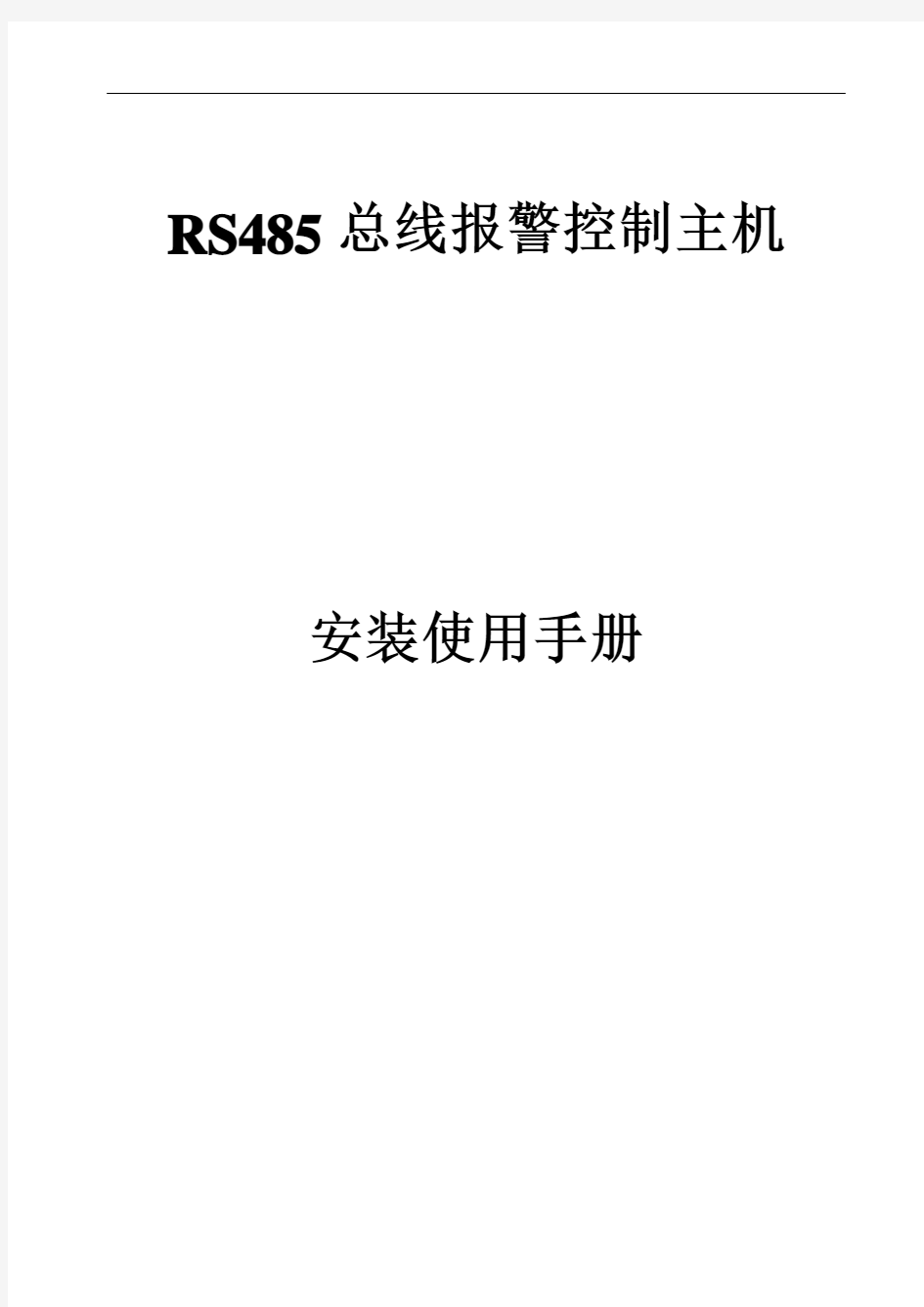 RS485 总线报警控制主机

安装使用手册